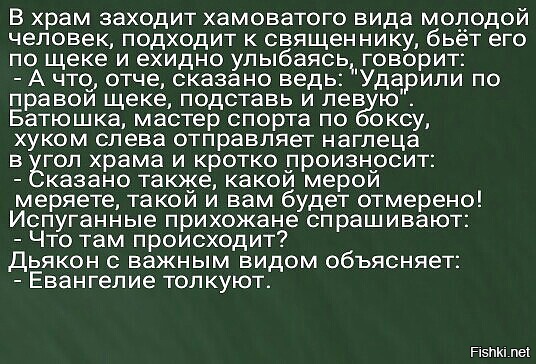 В храм заходит хамоватого вида молодой человек, подходит к священнику, бьёт его по щеке и ехидно улыбаясь, говорит:
- А что, отче, сказано ведь: "Ударили по правой щеке, подставь и левую".
Батюшка, мастер спорта по боксу, хуком слева отправляет наглеца в угол храма и кротко произносит:
- Сказано также, какой мерой меряете, такой и вам будет отмерено!
Испуганные прихожане спрашивают:
- Что там происходит?
Дьякон с важным видом объясняет:
- Евангелие толкуют.

Fishki.net